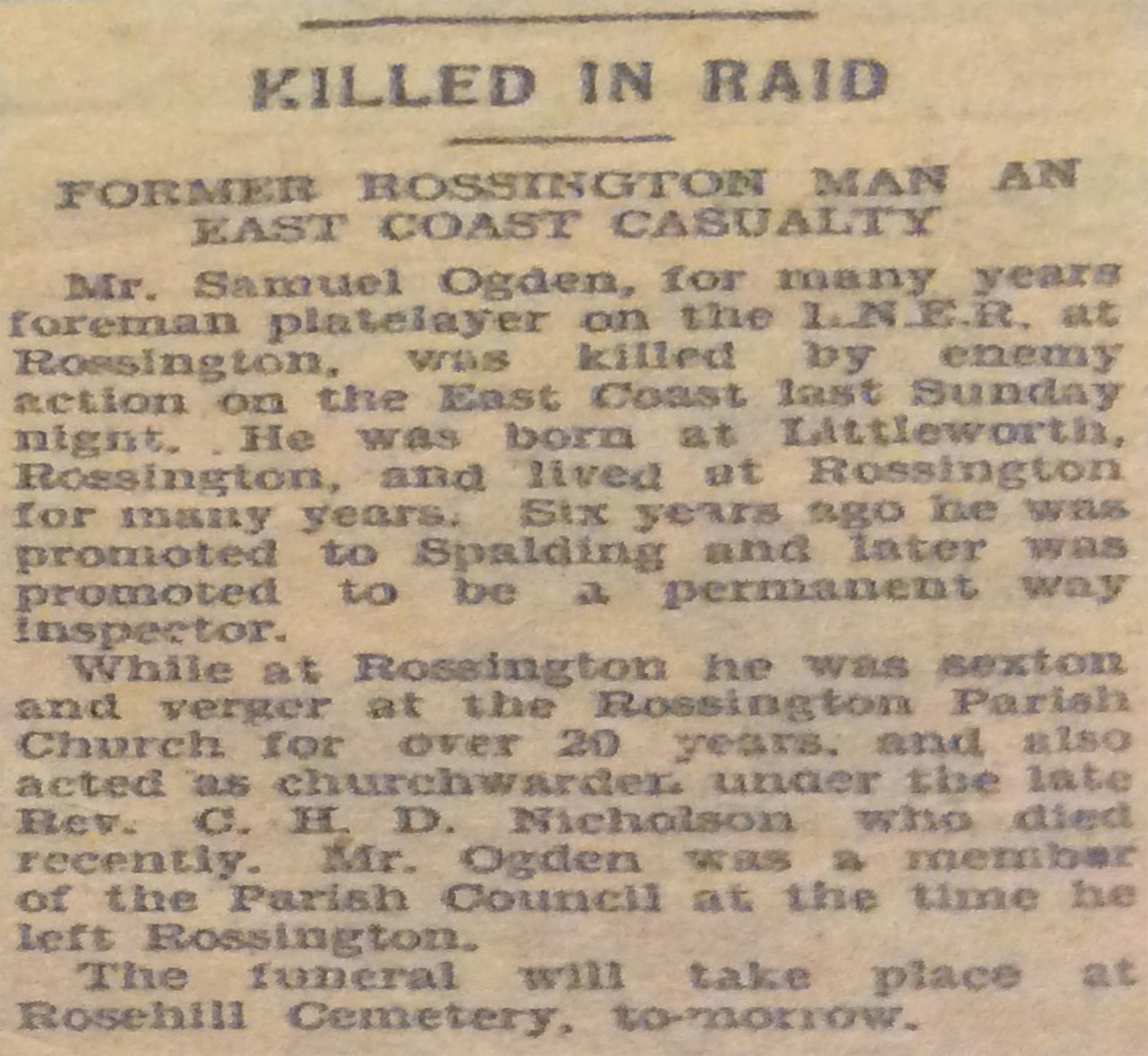 KILLED IN RAID

FORMER ROSSINGTON MAN AN EAST COAST CASUALTY

Mr. Samuel Ogden, for many years foreman platelayer on the L.N.E.R. at Rossington, was killed by enemy action on the East Coast last Sunday night. He was born at Littleworth, Rossington, and lived at Rossington for many years. Six years ago he was promoted to Spalding and later was promoted to be a permanent way inspector.

While at Rossington he was sexton and verger at the Rossington Parish Church for over 20 years, and also acted as churchwarden under the late Rev. C. H. D. Nicholson who died recently. Mr. Ogden was a member of the Parish Council at the time he left Rossington.

The funeral will take place at Rosehill Cemetery, to-morrow.